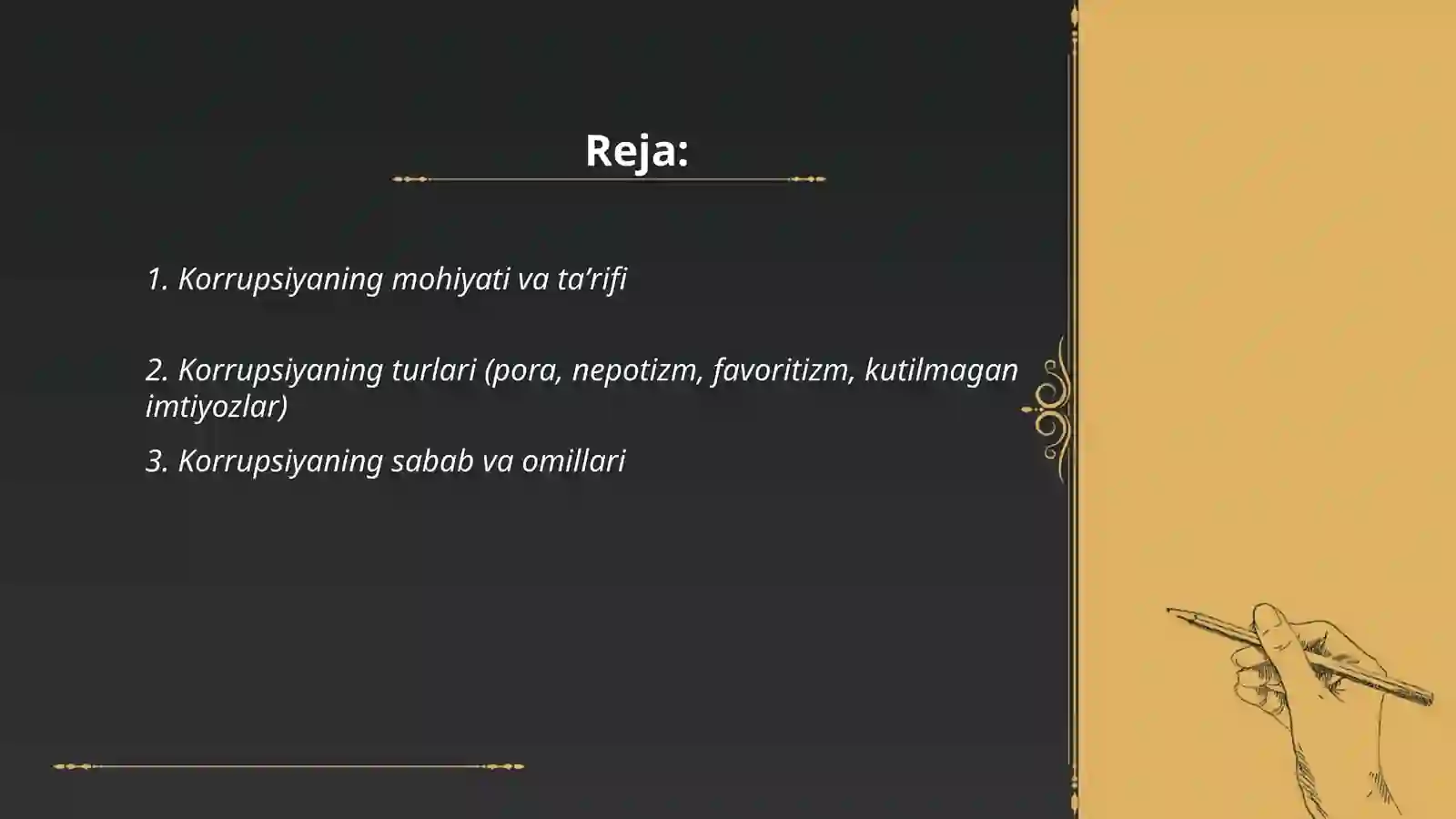 Reja:

1. Korrupsiyaning mohiyati va ta’rifi

2. Korrupsiyaning turlari (pora, nepotizm, favoritizm, kutilmagan imtiyozlar)

3. Korrupsiyaning sabab va omillari